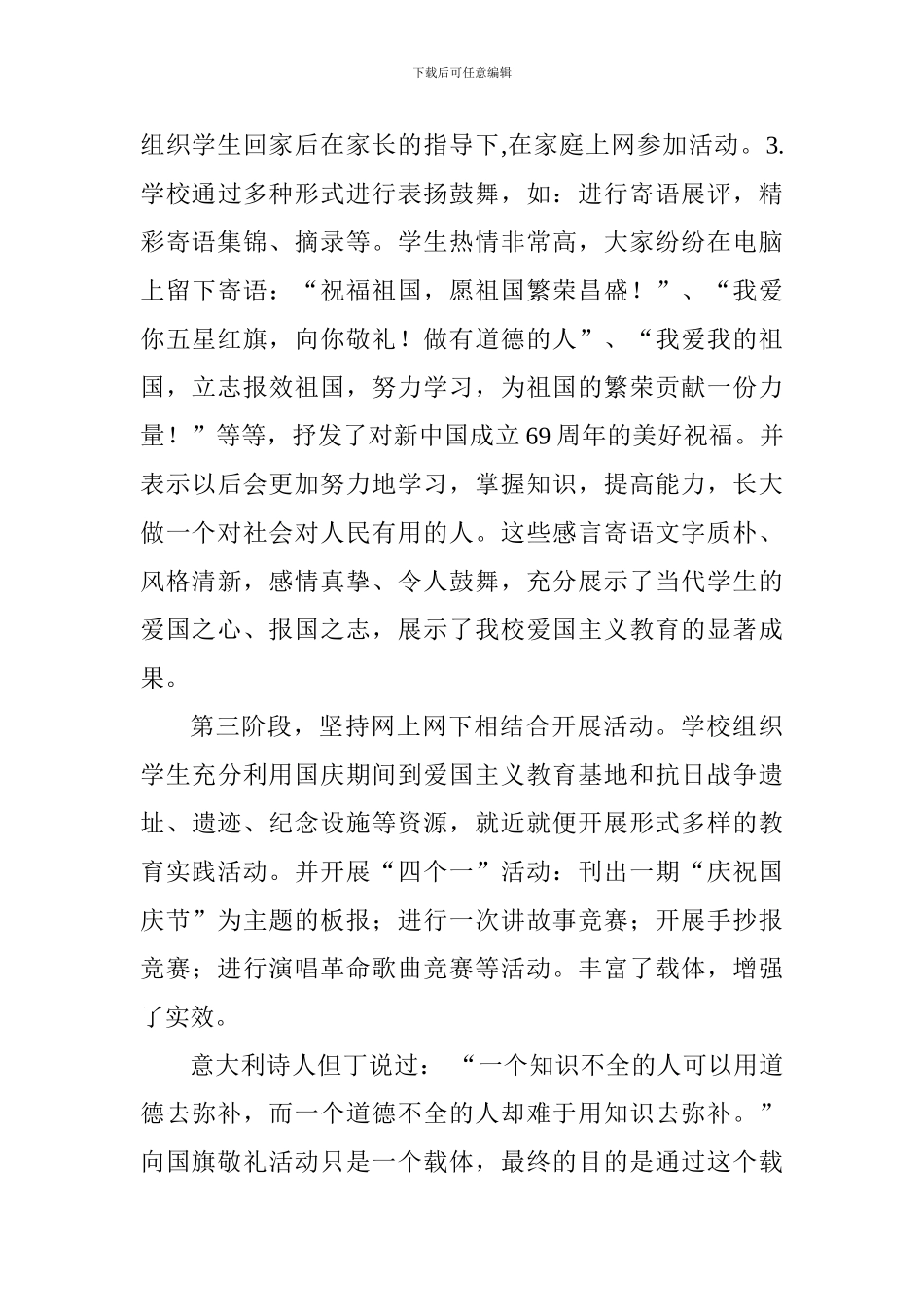 下载后可任意编辑

组织学生回家后在家长的指导下,在家庭上网参加活动。3.学校通过多种形式进行表扬鼓舞，如：进行寄语展评，精彩寄语集锦、摘录等。学生热情非常高，大家纷纷在电脑上留下寄语：“祝福祖国，愿祖国繁荣昌盛！”、“我爱你五星红旗，向你敬礼！做有道德的人”、“我爱我的祖国，立志报效祖国，努力学习，为祖国的繁荣贡献一份力量！”等等，抒发了对新中国成立69周年的美好祝福。并表示以后会更加努力地学习，掌握知识，提高能力，长大做一个对社会对人民有用的人。这些感言寄语文字质朴、风格清新，感情真挚、令人鼓舞，充分展示了当代学生的爱国之心、报国之志，展示了我校爱国主义教育的显著成果。

第三阶段，坚持网上网下相结合开展活动。学校组织学生充分利用国庆期间到爱国主义教育基地和抗日战争遗址、遗迹、纪念设施等资源，就近就便开展形式多样的教育实践活动。并开展“四个一”活动：刊出一期“庆祝国庆节”为主题的板报；进行一次讲故事竞赛；开展手抄报竞赛；进行演唱革命歌曲竞赛等活动。丰富了载体，增强了实效。

意大利诗人但丁说过：“一个知识不全的人可以用道德去弥补，而一个道德不全的人却难于用知识去弥补。”向国旗敬礼活动只是一个载体，最终的目的是通过这个载